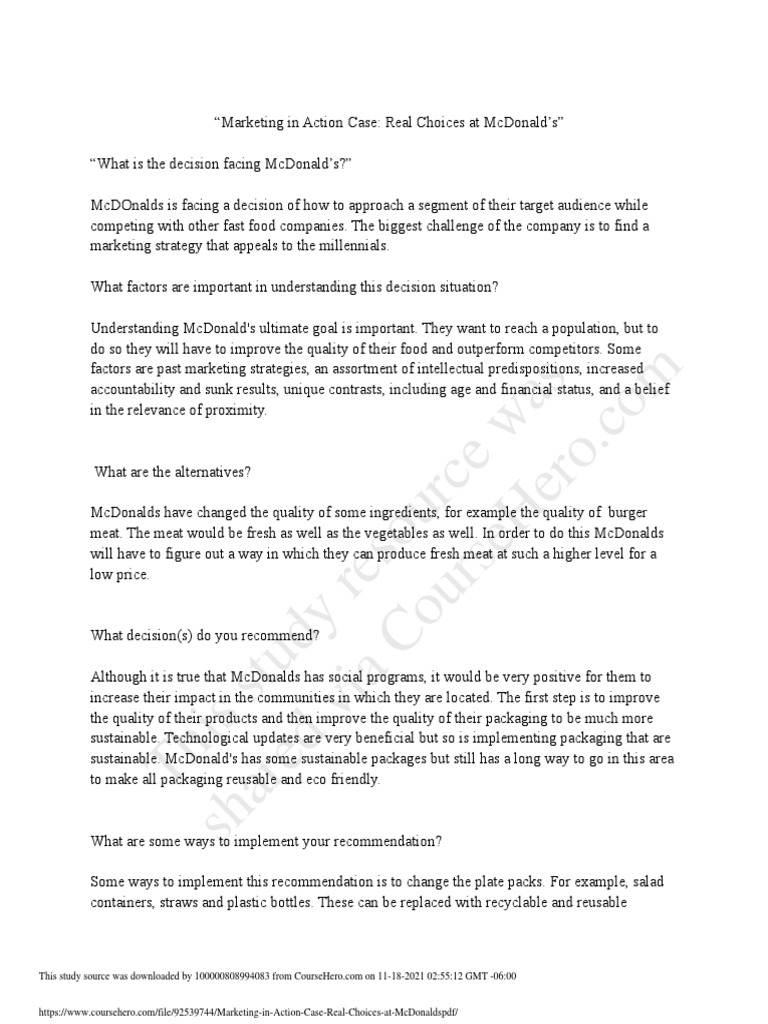 “Marketing in Action Case: Real Choices at McDonald’s”

“What is the decision facing McDonald’s?”

McDOnalds is facing a decision of how to approach a segment of their target audience while competing with other fast food companies. The biggest challenge of the company is to find a marketing strategy that appeals to the millennials.

What factors are important in understanding this decision situation?

Understanding McDonald's ultimate goal is important. They want to reach a population, but to do so they will have to improve the quality of their food and outperform competitors. Some factors are past marketing strategies, an assortment of intellectual predispositions, increased accountability and sunk results, unique contrasts, including age and financial status, and a belief in the relevance of proximity.

What are the alternatives?

McDonalds have changed the quality of some ingredients, for example the quality of burger meat. The meat would be fresh as well as the vegetables as well. In order to do this McDonalds will have to figure out a way in which they can produce fresh meat at such a higher level for a low price.

What decision(s) do you recommend?

Although it is true that McDonalds has social programs, it would be very positive for them to increase their impact in the communities in which they are located. The first step is to improve the quality of their products and then improve the quality of their packaging to be much more sustainable. Technological updates are very beneficial but so is implementing packaging that are sustainable. McDonald's has some sustainable packages but still has a long way to go in this area to make all packaging reusable and eco friendly.

What are some ways to implement your recommendation?

Some ways to implement this recommendation is to change the plate packs. For example, salad containers, straws and plastic bottles. These can be replaced with recyclable and reusable

This study resource was shared via CourseHero.com

This study source was downloaded by 100000808994083 from CourseHero.com on 11-18-2021 02:55:12 GMT -06:00

https://www.coursehero.com/file/92539744/Marketing-in-Action-Case-Real-Choices-at-McDonaldspdf/